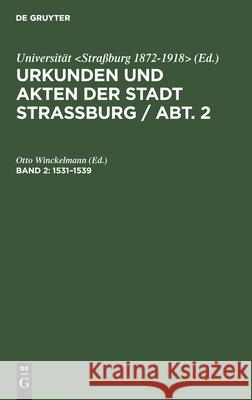 DE GRUYTER

Universität <Straßburg 1872-1918> (Ed.)
URKUNDEN UND AKTEN DER STADT STRASSBURG / ABT. 2

Otto Winckelmann (Ed.)
BAND 2: 1531–1539

DE G

Kraina Książek